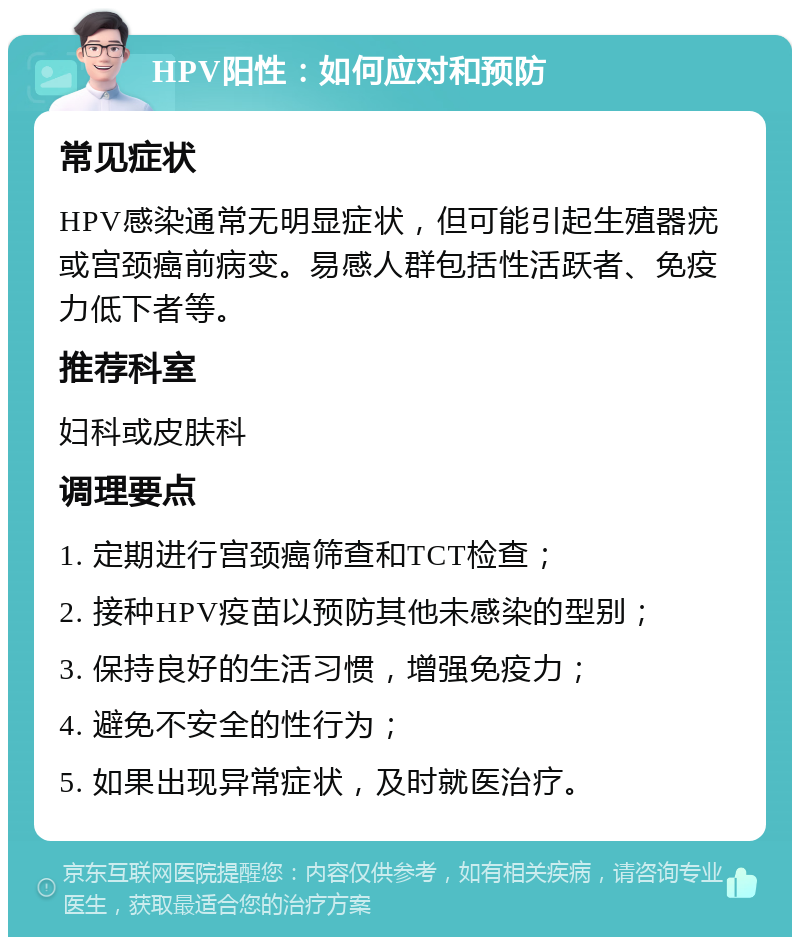 HPV阳性：如何应对和预防

常见症状

HPV感染通常无明显症状，但可能引起生殖器疣或宫颈癌前病变。易感人群包括性活跃者、免疫力低下者等。

推荐科室

妇科或皮肤科

调理要点

1. 定期进行宫颈癌筛查和TCT检查；

2. 接种HPV疫苗以预防其他未感染的型别；

3. 保持良好的生活习惯，增强免疫力；

4. 避免不安全的性行为；

5. 如果出现异常症状，及时就医治疗。

京东互联网医院提醒您：内容仅供参考，如有相关疾病，请咨询专业医生，获取最适合您的治疗方案